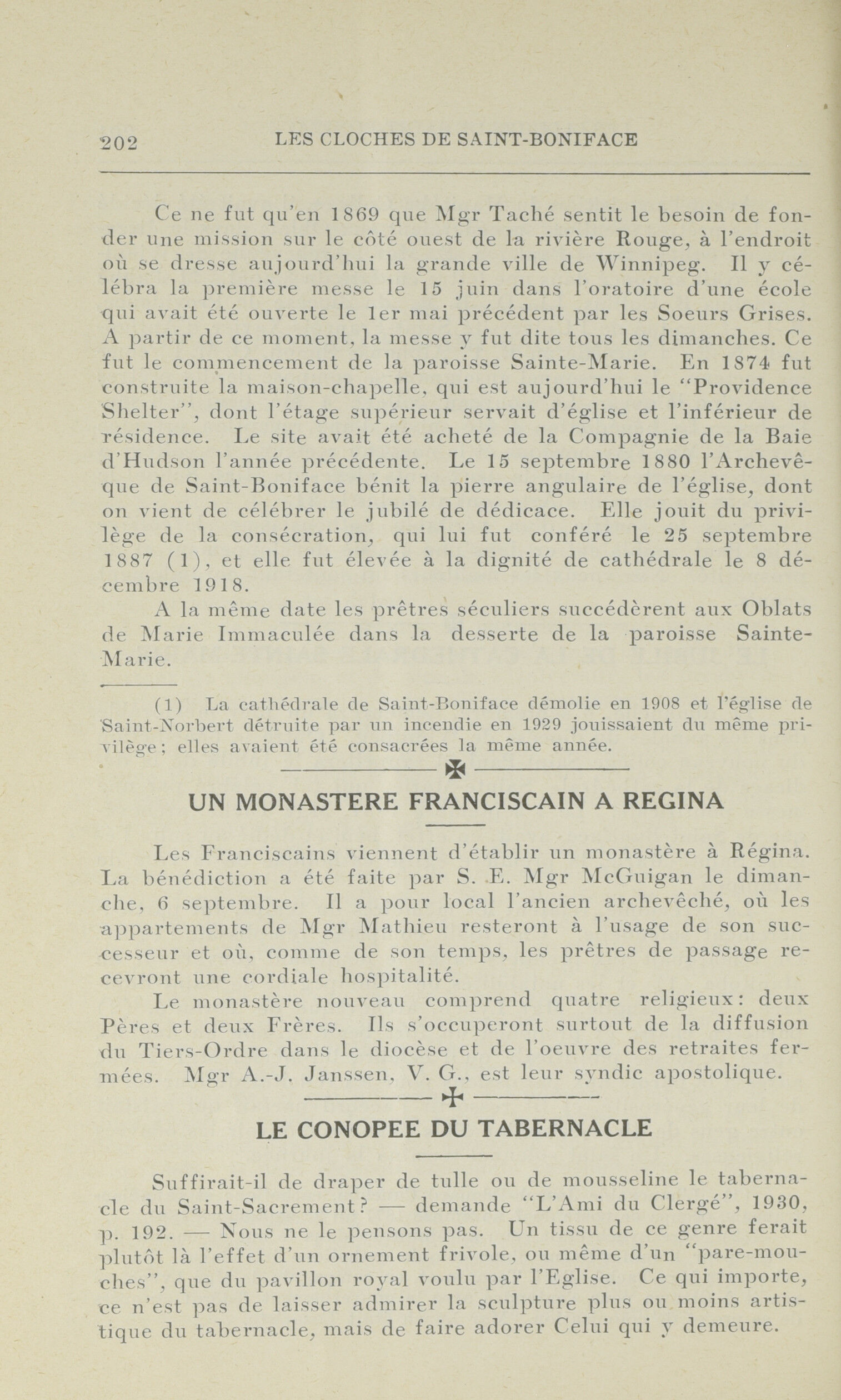 202 LES CLOCHES DE SAINT-BONIFACE

Ce ne fut qu'en 1869 que Mgr Taché sentit le besoin de fonder une mission sur le côté ouest de la rivière Rouge, à l'endroit où se dresse aujourd'hui la grande ville de Winnipeg. Il y célébra la première messe le 15 juin dans l'oratoire d'une école qui avait été ouverte le 1er mai précédent par les Soeurs Grises. A partir de ce moment, la messe y fut dite tous les dimanches. Ce fut le commencement de la paroisse Sainte-Marie. En 1874 fut construite la maison-chapelle, qui est aujourd'hui le "Providence Shelter", dont l'étage supérieur servait d'église et l'inférieur de résidence. Le site avait été acheté de la Compagnie de la Baie d'Hudson l'année précédente. Le 15 septembre 1880 l'Archevêque de Saint-Boniface bénit la pierre angulaire de l'église, dont on vient de célébrer le jubilé de dédicace. Elle jouit du privilège de la consécration, qui lui fut conféré le 25 septembre 1887 (1), et elle fut élevée à la dignité de cathédrale le 8 décembre 1918.

A la même date les prêtres séculiers succédèrent aux Oblats de Marie Immaculée dans la desserte de la paroisse Sainte-Marie.

(1) La cathédrale de Saint-Boniface démolie en 1908 et l'église de Saint-Norbert détruite par un incendie en 1929 jouissaient du même privilège; elles avaient été consacrées la même année.

UN MONASTERE FRANCISCAIN A REGINA

Les Franciscains viennent d'établir un monastère à Régina. La bénédiction a été faite par S. E. Mgr McGuigan le dimanche, 6 septembre. Il a pour local l'ancien archevêché, où les appartements de Mgr Mathieu resteront à l'usage de son successeur et où, comme de son temps, les prêtres de passage recevront une cordiale hospitalité.

Le monastère nouveau comprend quatre religieux: deux Pères et deux Frères. Ils s'occuperont surtout de la diffusion du Tiers-Ordre dans le diocèse et de l'oeuvre des retraites fermées. Mgr A.-J. Janssen, V. G., est leur syndic apostolique.

LE CONOPEE DU TABERNACLE

Suffirait-il de draper de tulle ou de mousseline le tabernacle du Saint-Sacrement? — demande "L'Ami du Clergé", 1930, p. 192. — Nous ne le pensons pas. Un tissu de ce genre ferait plutôt là l'effet d'un ornement frivole, ou même d'un "pare-mouches", que du pavillon royal voulu par l'Eglise. Ce qui importe, ce n'est pas de laisser admirer la sculpture plus ou moins artistique du tabernacle, mais de faire adorer Celui qui y demeure.